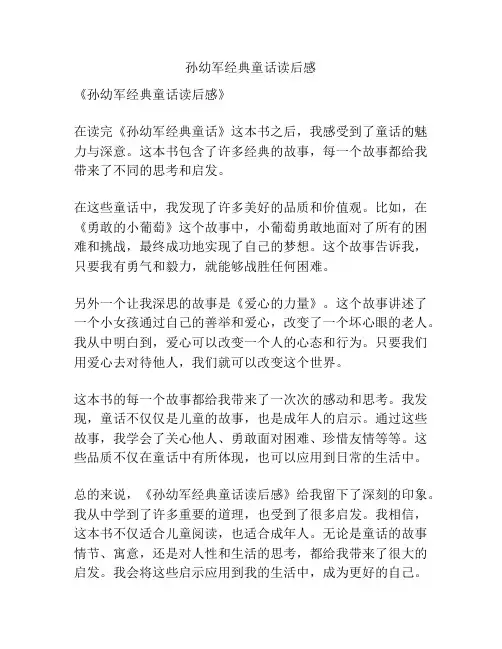 孙幼军经典童话读后感

《孙幼军经典童话读后感》

在读完《孙幼军经典童话》这本书之后，我感受到了童话的魅力与深意。这本书包含了许多经典的故事，每一个故事都给我带来了不同的思考和启发。

在这些童话中，我发现了许多美好的品质和价值观。比如，在《勇敢的小葡萄》这个故事中，小葡萄勇敢地面对了所有的困难和挑战，最终成功地实现了自己的梦想。这个故事告诉我，只要我有勇气和毅力，就能够战胜任何困难。

另外一个让我深思的故事是《爱心的力量》。这个故事讲述了一个小女孩通过自己的善举和爱心，改变了一个坏心眼的老人。我从中明白到，爱心可以改变一个人的心态和行为。只要我们用爱心去对待他人，我们就可以改变这个世界。

这本书的每一个故事都给我带来了一次次的感动和思考。我发现，童话不仅仅是儿童的故事，也是成年人的启示。通过这些故事，我学会了关心他人、勇敢面对困难、珍惜友情等等。这些品质不仅在童话中有所体现，也可以应用到日常的生活中。

总的来说，《孙幼军经典童话读后感》给我留下了深刻的印象。我从中学到了许多重要的道理，也受到了很多启发。我相信，这本书不仅适合儿童阅读，也适合成年人。无论是童话的故事情节、寓意，还是对人性和生活的思考，都给我带来了很大的启发。我会将这些启示应用到我的生活中，成为更好的自己。